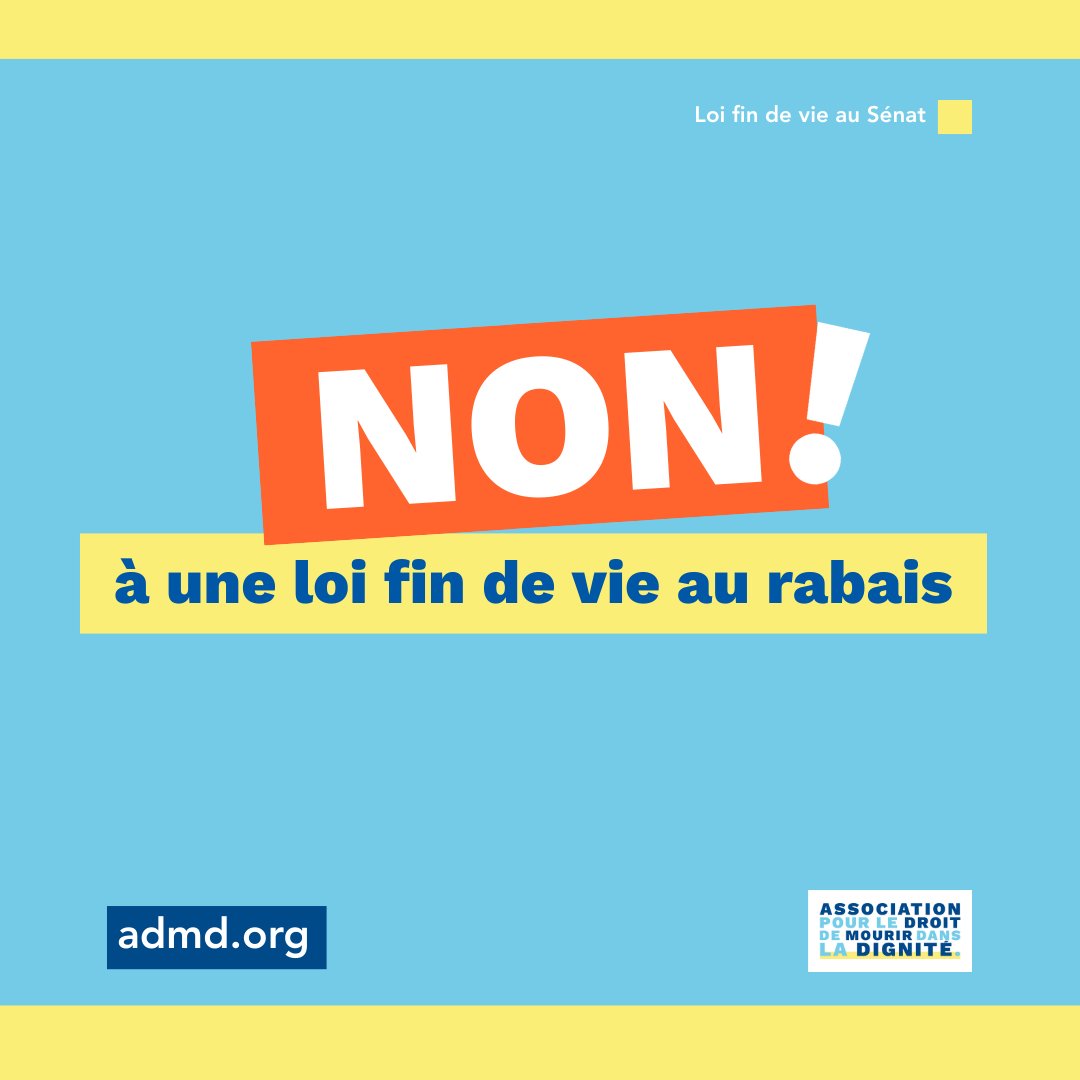 Loi fin de vie au Sénat

NON!

à une loi fin de vie au rabais

admd.org

ASSOCIATION POUR LE DROIT DE MOURIR DANS LA DIGNITÉ.